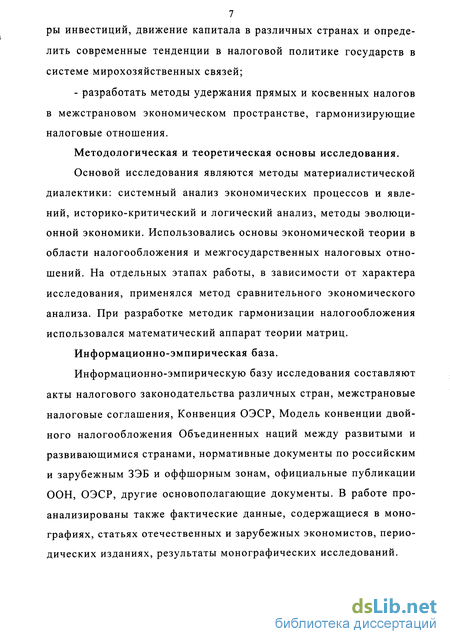 7

ры инвестиций, движение капитала в различных странах и определить современные тенденции в налоговой политике государств в системе мирохозяйственных связей;

- разработать методы удержания прямых и косвенных налогов в межстрановом экономическом пространстве, гармонизирующие налоговые отношения.

Методологическая и теоретическая основы исследования.

Основой исследования являются методы материалистической диалектики: системный анализ экономических процессов и явлений, историко-критический и логический анализ, методы эволюционной экономики. Использовались основы экономической теории в области налогообложения и межгосударственных налоговых отношений. На отдельных этапах работы, в зависимости от характера исследования, применялся метод сравнительного экономического анализа. При разработке методик гармонизации налогообложения использовался математический аппарат теории матриц.

Информационно-эмпирическая база.

Информационно-эмпирическую базу исследования составляют акты налогового законодательства различных стран, межстрановые налоговые соглашения, Конвенция ОЭСР, Модель конвенции двойного налогообложения Объединенных наций между развитыми и развивающимися странами, нормативные документы по российским и зарубежным ЗЭБ и оффшорным зонам, официальные публикации ООН, ОЭСР, другие основополагающие документы. В работе проанализированы также фактические данные, содержащиеся в монографиях, статьях отечественных и зарубежных экономистов, периодических изданиях, результаты монографических исследований.

dsLib.net
библиотека диссертаций